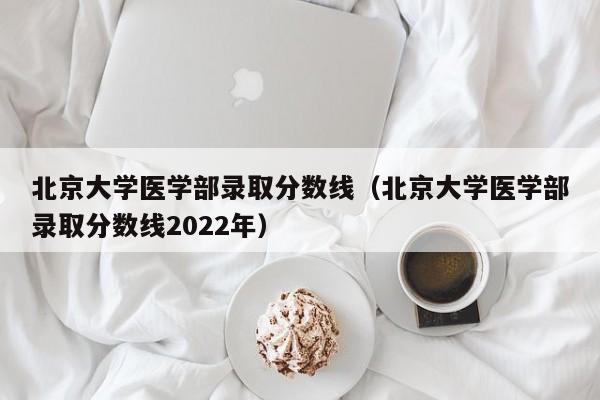 北京大学医学部录取分数线（北京大学医学部录取分数线2022年）